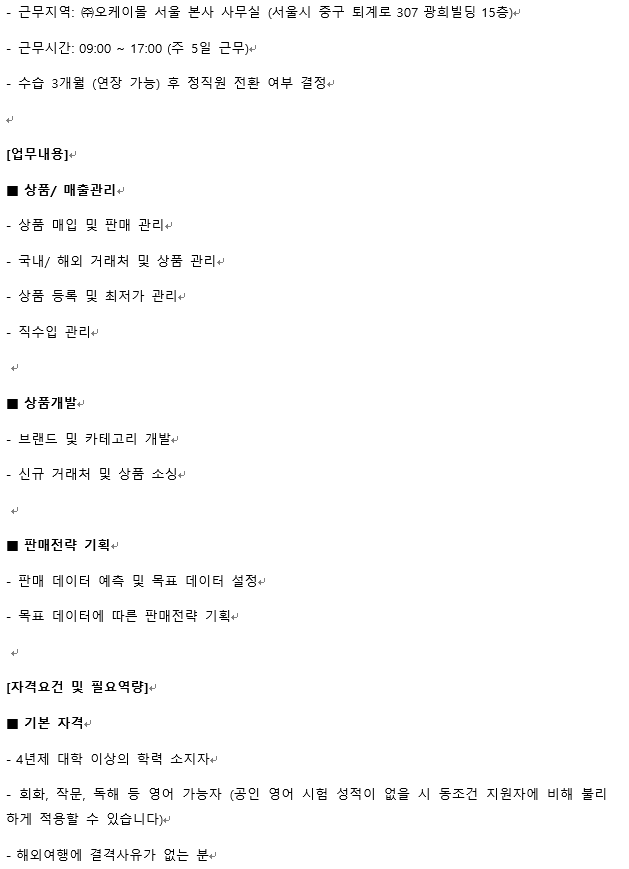 - 근무지역: ㈜오케이몰 서울 본사 사무실 (서울시 중구 퇴계로 307 광희빌딩 15층)

- 근무시간: 09:00 ~ 17:00 (주 5일 근무)

- 수습 3개월 (연장 가능) 후 정직원 전환 여부 결정

[업무내용]

■ 상품/ 매출관리

- 상품 매입 및 판매 관리

- 국내/ 해외 거래처 및 상품 관리

- 상품 등록 및 최저가 관리

- 직수입 관리

■ 상품개발

- 브랜드 및 카테고리 개발

- 신규 거래처 및 상품 소싱

■ 판매전략 기획

- 판매 데이터 예측 및 목표 데이터 설정

- 목표 데이터에 따른 판매전략 기획

[자격요건 및 필요역량]

■ 기본 자격

- 4년제 대학 이상의 학력 소지자

- 회화, 작문, 독해 등 영어 가능자 (공인 영어 시험 성적이 없을 시 동조건 지원자에 비해 불리하게 적용할 수 있습니다)

- 해외여행에 결격사유가 없는 분